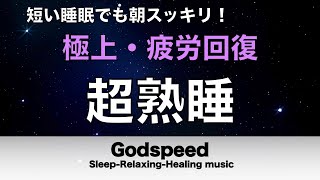 短い睡眠でも朝スッキリ！

極上・疲労回復

超熟睡

Godspeed

Sleep-Relaxing-Healing music